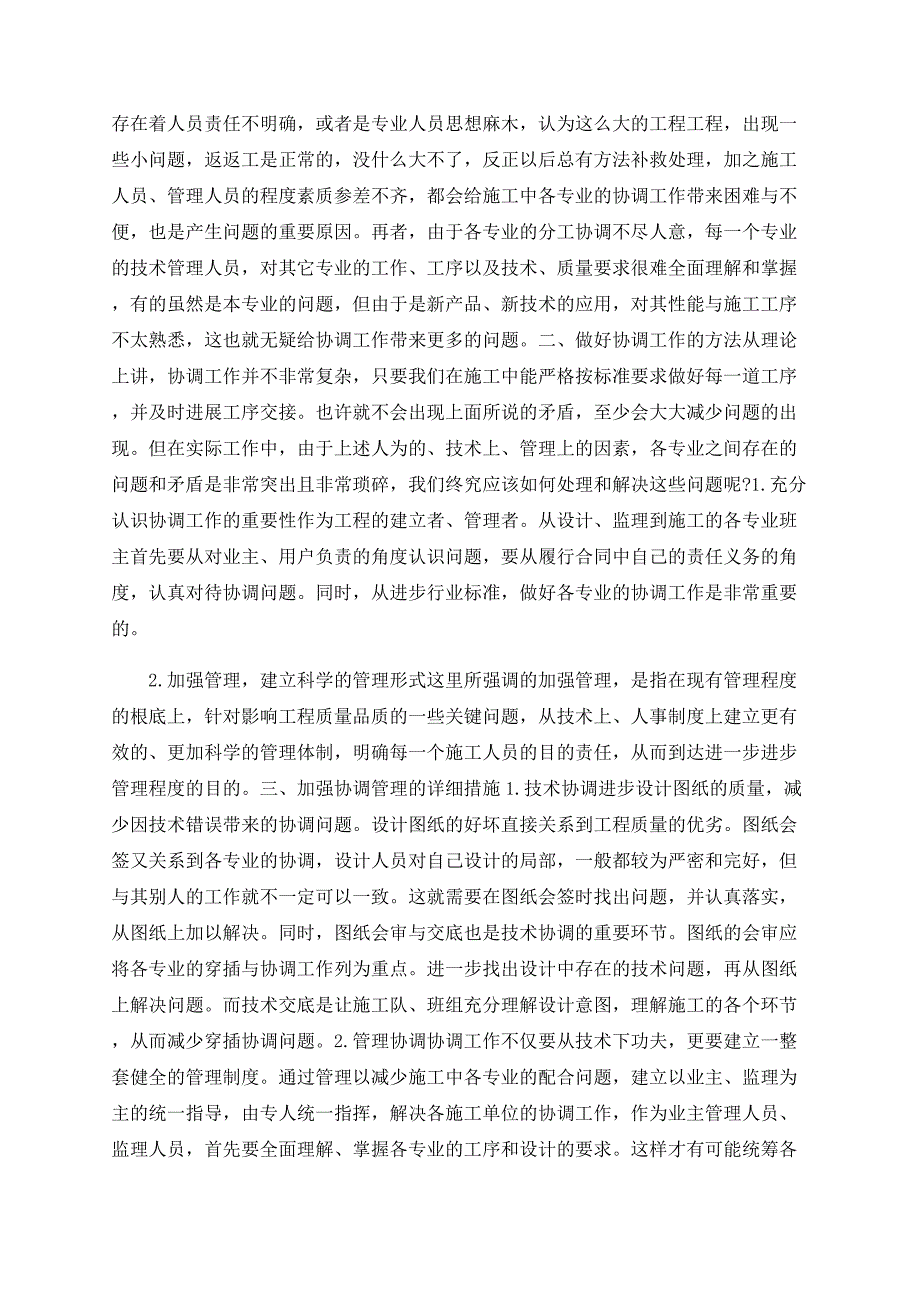 存在着人员责任不明确，或者是专业人员思想麻木，认为这么大的工程工程，出现一些小问题，返返工是正常的，没什么大不了，反正以后总有方法补救处理，加之施工人员、管理人员的程度素质参差不齐，都会给施工中各专业的协调工作带来困难与不便，也是产生问题的重要原因。再者，由于各专业的分工协调不尽人意，每一个专业的技术管理人员，对其它专业的工作、工序以及技术、质量要求很难全面理解和掌握，有的虽然是本专业的问题，但由于是新产品、新技术的应用，对其性能与施工工序不太熟悉，这也就无疑给协调工作带来更多的问题。二、做好协调工作的方法从理论上讲，协调工作并不非常复杂，只要我们在施工中能严格按标准要求做好每一道工序，并及时进展工序交接。也许就不会出现上面所说的矛盾，至少会大大减少问题的出现。但在实际工作中，由于上述人为的、技术上、管理上的因素，各专业之间存在的问题和矛盾是非常突出且非常琐碎，我们终究应该如何处理和解决这些问题呢?1.充分认识协调工作的重要性作为工程的建立者、管理者。从设计、监理到施工的各专业班主首先要从对业主、用户负责的角度认识问题，要从履行合同中自己的责任义务的角度，认真对待协调问题。同时，从进步行业标准，做好各专业的协调工作是非常重要的。

2.加强管理，建立科学的管理形式这里所强调的加强管理，是指在现有管理程度的根底上，针对影响工程质量品质的一些关键问题，从技术上、人事制度上建立更有效的、更加科学的管理体制，明确每一个施工人员的目的责任，从而到达进一步进步管理程度的目的。三、加强协调管理的详细措施1.技术协调进步设计图纸的质量，减少因技术错误带来的协调问题。设计图纸的好坏直接关系到工程质量的优劣。图纸会签又关系到各专业的协调，设计人员对自己设计的局部，一般都较为严密和完好，但与其别人的工作就不一定可以一致。这就需要在图纸会签时找出问题，并认真落实，从图纸上加以解决。同时，图纸会审与交底也是技术协调的重要环节。图纸的会审应将各专业的穿插与协调工作列为重点。进一步找出设计中存在的技术问题，再从图纸上解决问题。而技术交底是让施工队、班组充分理解设计意图，理解施工的各个环节，从而减少穿插协调问题。2.管理协调协调工作不仅要从技术下功夫，更要建立一整套健全的管理制度。通过管理以减少施工中各专业的配合问题，建立以业主、监理为主的统一指导，由专人统一指挥，解决各施工单位的协调工作，作为业主管理人员、监理人员，首先要全面理解、掌握各专业的工序和设计的要求。这样才有可能统筹各